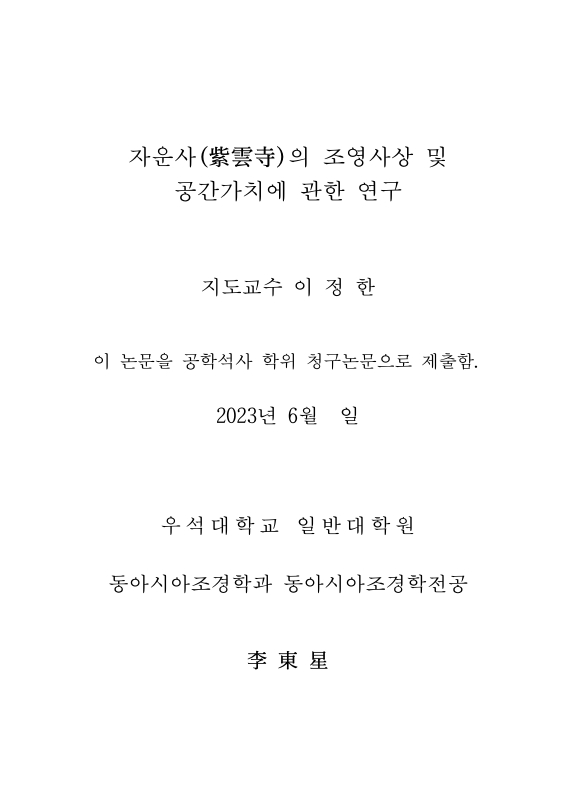 자운사(紫雲寺)의 조영사상 및 공간가치에 관한 연구

지도교수 이 정 한

이 논문을 공학석사 학위 청구논문으로 제출함.

2023년 6월 일

우석대학교 일반대학원

동아시아조경학과 동아시아조경학전공

李 東 星